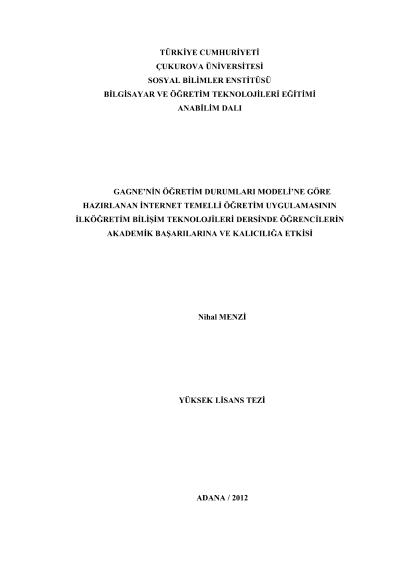 TÜRKİYE CUMHURİYETİ
ÇUKUROVA ÜNİVERSİTESİ
SOSYAL BİLİMLER ENSTİTÜSÜ
BİLGİSAYAR VE ÖĞRETİM TEKNOLOJİLERİ EĞİTİMİ
ANABİLİM DALI

GAGNE'NİN ÖĞRETİM DURUMLARI MODELİ'NE GÖRE HAZIRLANAN İNTERNET TEMELLİ ÖĞRETİM UYGULAMASININ İLKÖĞRETİM BİLİŞİM TEKNOLOJİLERİ DERSİNDE ÖĞRENCİLERİN AKADEMİK BAŞARILARINA VE KALICILIĞA ETKİSİ

Nihal MENZİ

YÜKSEK LİSANS TEZİ

ADANA / 2012